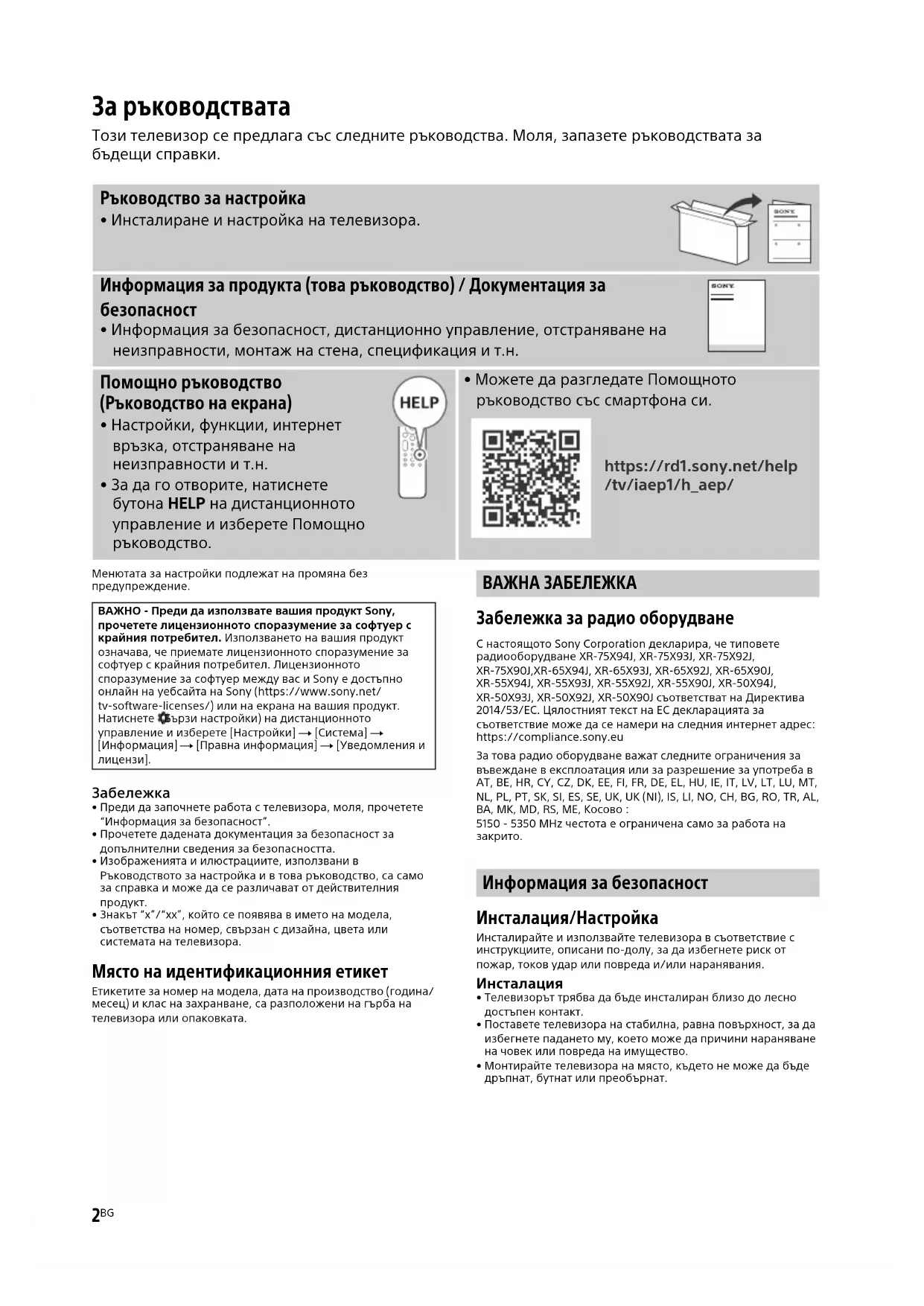 За ръководствата

Този телевизор се предлага със следните ръководства. Моля, запазете ръководствата за бъдещи справки.

Ръководство за настройка
• Инсталиране и настройка на телевизора.

SONY

Информация за продукта (това ръководство) / Документация за безопасност
• Информация за безопасност, дистанционно управление, отстраняване на неизправности, монтаж на стена, спецификация и т.н.

SONY

Помощно ръководство (Ръководство на екрана)
• Настройки, функции, интернет връзка, отстраняване на неизправности и т.н.
• За да го отворите, натиснете бутона HELP на дистанционното управление и изберете Помощно ръководство.

HELP

• Можете да разгледате Помощното ръководство със смартфона си.

https://rd1.sony.net/help/tv/iaep1/h_aep/

Менютата за настройки подлежат на промяна без предупреждение.

ВАЖНО - Преди да използвате вашия продукт Sony, прочетете лицензионното споразумение за софтуер с крайния потребител. Използването на вашия продукт означава, че приемате лицензионното споразумение за софтуер с крайния потребител. Лицензионното споразумение за софтуер между вас и Sony е достъпно онлайн на уебсайта на Sony (https://www.sony.net/tv-software-licenses/) или на екрана на вашия продукт. Натиснете (Бързи настройки) на дистанционното управление и изберете [Настройки] → [Система] → [Информация] → [Правна информация] → [Уведомления и лицензи].

Забележка
• Преди да започнете работа с телевизора, моля, прочетете “Информация за безопасност”.
• Прочетете дадената документация за безопасност за допълнителни сведения за безопасността.
• Изображенията и илюстрациите, използвани в Ръководството за настройка и в това ръководство, са само за справка и може да се различават от действителния продукт.
• Знакът “x”/“xx”, който се появява в името на модела, съответства на номер, свързан с дизайна, цвета или системата на телевизора.

Място на идентификационния етикет
Етикетите за номер на модела, дата на производство (година/месец) и клас на захранване, са разположени на гърба на телевизора или опаковката.

ВАЖНА ЗАБЕЛЕЖКА

Забележка за радио оборудване
С настоящото Sony Corporation декларира, че типовете радиооборудване XR-75X94J, XR-75X93J, XR-75X92J, XR-75X90J,XR-65X94J, XR-65X93J, XR-65X92J, XR-65X90J, XR-55X94J, XR-55X93J, XR-55X92J, XR-55X90J, XR-50X94J, XR-50X93J, XR-50X92J, XR-50X90J съответстват на Директива 2014/53/ЕС. Цялостният текст на ЕС декларацията за съответствие може да се намери на следния интернет адрес: https://compliance.sony.eu

За това радио оборудване важат следните ограничения за въвеждане в експлоатация или за разрешение за употреба в AT, BE, HR, CY, CZ, DK, EE, FI, FR, DE, EL, HU, IE, IT, LV, LT, LU, MT, NL, PL, PT, SK, SI, ES, SE, UK, UK (NI), IS, LI, NO, CH, BG, RO, TR, AL, BA, MK, MD, RS, ME, Косово :
5150 - 5350 MHz честота е ограничена само за работа на закрито.

Информация за безопасност

Инсталация/Настройка
Инсталирайте и използвайте телевизора в съответствие с инструкциите, описани по-долу, за да избегнете риск от пожар, токов удар или повреда и/или наранявания.

Инсталация
• Телевизорът трябва да бъде инсталиран близо до лесно достъпен контакт.
• Поставете телевизора на стабилна, равна повърхност, за да избегнете падането му, което може да причини нараняване на човек или повреда на имущество.
• Монтирайте телевизора на място, където не може да бъде дръпнат, бутнат или преобърнат.

2BG